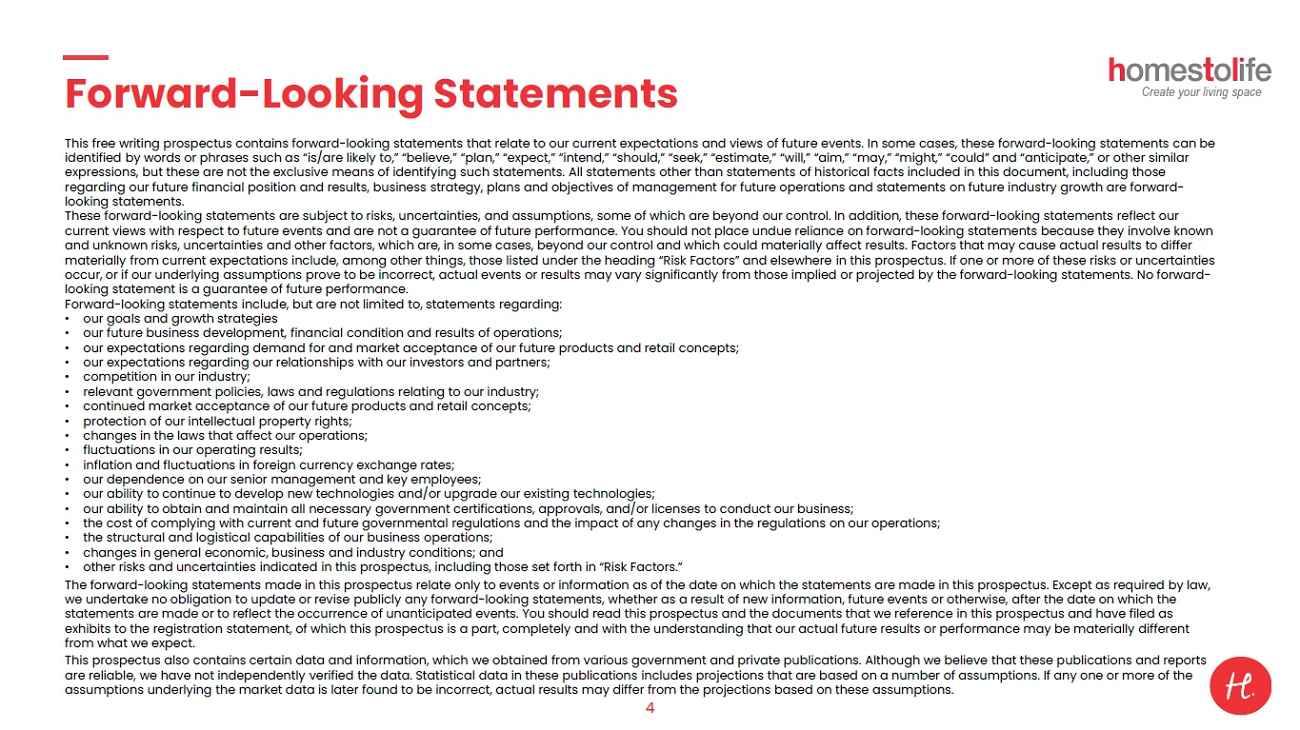 Forward-Looking Statements

homestolife
Create your living space

This free writing prospectus contains forward-looking statements that relate to our current expectations and views of future events. In some cases, these forward-looking statements can be identified by words or phrases such as "is/are likely to," "believe," "plan," "expect," "intend," "should," "seek," "estimate," "will," "aim," "may," "might," "could" and "anticipate," or other similar expressions, but these are not the exclusive means of identifying such statements. All statements other than statements of historical facts included in this document, including those regarding our future financial position and results, business strategy, plans and objectives of management for future operations and statements on future industry growth are forward-looking statements.
These forward-looking statements are subject to risks, uncertainties, and assumptions, some of which are beyond our control. In addition, these forward-looking statements reflect our current views with respect to future events and are not a guarantee of future performance. You should not place undue reliance on forward-looking statements because they involve known and unknown risks, uncertainties and other factors, which are, in some cases, beyond our control and which could materially affect results. Factors that may cause actual results to differ materially from current expectations include, among other things, those listed under the heading "Risk Factors" and elsewhere in this prospectus. If one or more of these risks or uncertainties occur, or if our underlying assumptions prove to be incorrect, actual events or results may vary significantly from those implied or projected by the forward-looking statements. No forward-looking statement is a guarantee of future performance.
Forward-looking statements include, but are not limited to, statements regarding:
• our goals and growth strategies
• our future business development, financial condition and results of operations;
• our expectations regarding demand for and market acceptance of our future products and retail concepts;
• our expectations regarding our relationships with our investors and partners;
• competition in our industry;
• relevant government policies, laws and regulations relating to our industry;
• continued market acceptance of our future products and retail concepts;
• protection of our intellectual property rights;
• changes in the laws that affect our operations;
• fluctuations in our operating results;
• inflation and fluctuations in foreign currency exchange rates;
• our dependence on our senior management and key employees;
• our ability to continue to develop new technologies and/or upgrade our existing technologies;
• our ability to obtain and maintain all necessary government certifications, approvals, and/or licenses to conduct our business;
• the cost of complying with current and future governmental regulations and the impact of any changes in the regulations on our operations;
• the structural and logistical capabilities of our business operations;
• changes in general economic, business and industry conditions; and
• other risks and uncertainties indicated in this prospectus, including those set forth in "Risk Factors."
The forward-looking statements made in this prospectus relate only to events or information as of the date on which the statements are made in this prospectus. Except as required by law, we undertake no obligation to update or revise publicly any forward-looking statements, whether as a result of new information, future events or otherwise, after the date on which the statements are made or to reflect the occurrence of unanticipated events. You should read this prospectus and the documents that we reference in this prospectus and have filed as exhibits to the registration statement, of which this prospectus is a part, completely and with the understanding that our actual future results or performance may be materially different from what we expect.
This prospectus also contains certain data and information, which we obtained from various government and private publications. Although we believe that these publications and reports are reliable, we have not independently verified the data. Statistical data in these publications includes projections that are based on a number of assumptions. If any one or more of the assumptions underlying the market data is later found to be incorrect, actual results may differ from the projections based on these assumptions.

4

H.